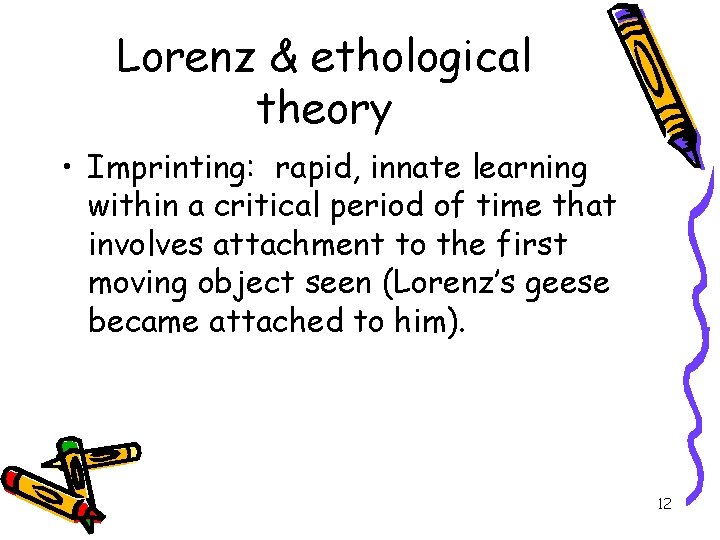 Lorenz & ethological theory

• Imprinting: rapid, innate learning within a critical period of time that involves attachment to the first moving object seen (Lorenz's geese became attached to him).

12